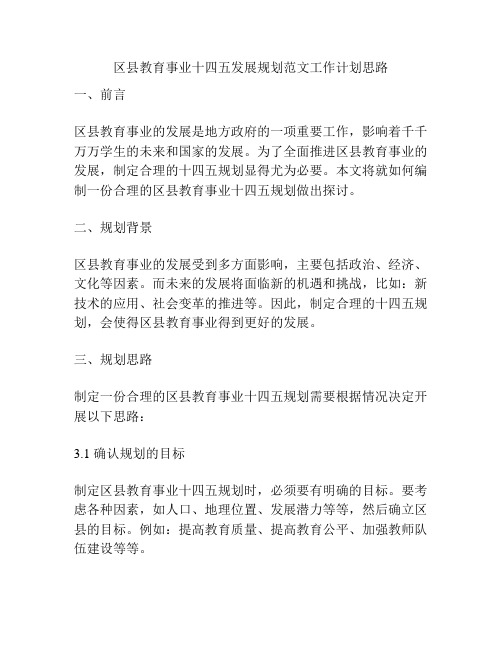 区县教育事业十四五发展规划范文工作计划思路

一、前言

区县教育事业的发展是地方政府的一项重要工作，影响着千千万万学生的未来和国家的发展。为了全面推进区县教育事业的发展，制定合理的十四五规划显得尤为必要。本文将就如何编制一份合理的区县教育事业十四五规划做出探讨。

二、规划背景

区县教育事业的发展受到多方面影响，主要包括政治、经济、文化等因素。而未来的发展将面临新的机遇和挑战，比如：新技术的应用、社会变革的推进等。因此，制定合理的十四五规划，会使得区县教育事业得到更好的发展。

三、规划思路

制定一份合理的区县教育事业十四五规划需要根据情况决定开展以下思路：

3.1 确认规划的目标

制定区县教育事业十四五规划时，必须要有明确的目标。要考虑各种因素，如人口、地理位置、发展潜力等等，然后确立区县的目标。例如：提高教育质量、提高教育公平、加强教师队伍建设等等。